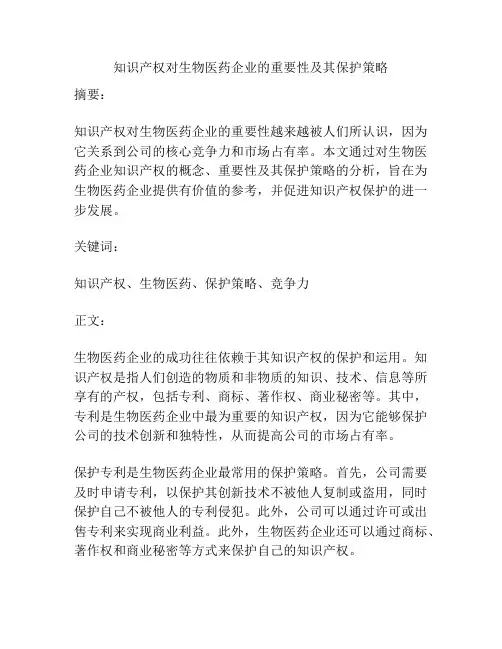 知识产权对生物医药企业的重要性及其保护策略

摘要：

知识产权对生物医药企业的重要性越来越被人们所认识，因为它关系到公司的核心竞争力和市场占有率。本文通过对生物医药企业知识产权的概念、重要性及其保护策略的分析，旨在为生物医药企业提供有价值的参考，并促进知识产权保护的进一步发展。

关键词：

知识产权、生物医药、保护策略、竞争力

正文：

生物医药企业的成功往往依赖于其知识产权的保护和运用。知识产权是指人们创造的物质和非物质的知识、技术、信息等所享有的产权，包括专利、商标、著作权、商业秘密等。其中，专利是生物医药企业中最为重要的知识产权，因为它能够保护公司的技术创新和独特性，从而提高公司的市场占有率。

保护专利是生物医药企业最常用的保护策略。首先，公司需要及时申请专利，以保护其创新技术不被他人复制或盗用，同时保护自己不被他人的专利侵犯。此外，公司可以通过许可或出售专利来实现商业利益。此外，生物医药企业还可以通过商标、著作权和商业秘密等方式来保护自己的知识产权。